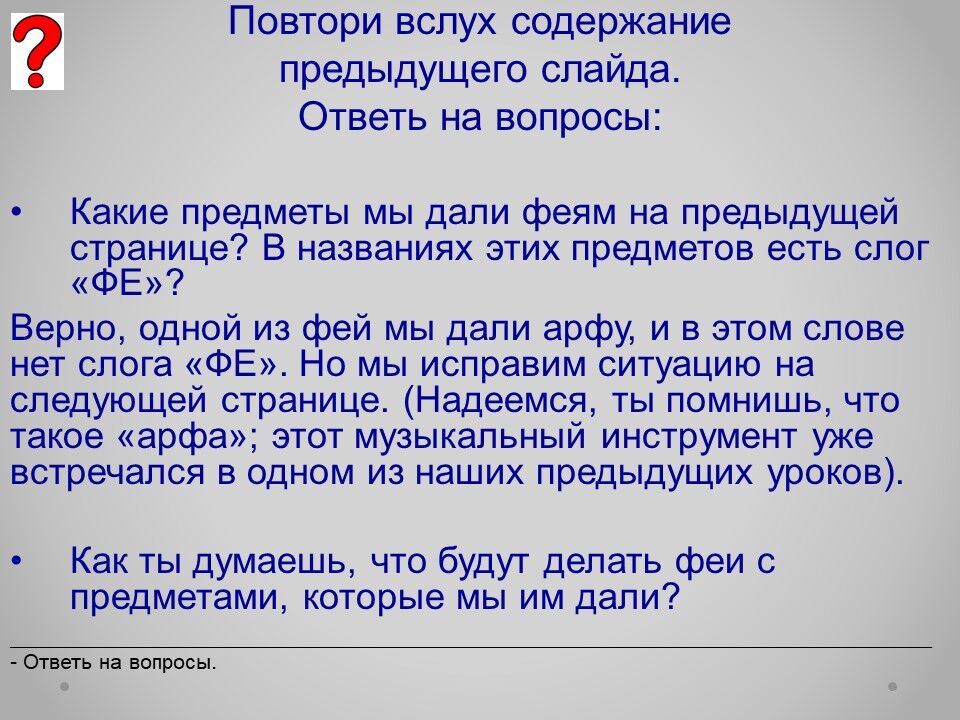 ?

Повтори вслух содержание предыдущего слайда.
Ответь на вопросы:

• Какие предметы мы дали феям на предыдущей странице? В названиях этих предметов есть слог «ФЕ»?

Верно, одной из фей мы дали арфу, и в этом слове нет слога «ФЕ». Но мы исправим ситуацию на следующей странице. (Надеемся, ты помнишь, что такое «арфа»; этот музыкальный инструмент уже встречался в одном из наших предыдущих уроков).

• Как ты думаешь, что будут делать феи с предметами, которые мы им дали?

- Ответь на вопросы.